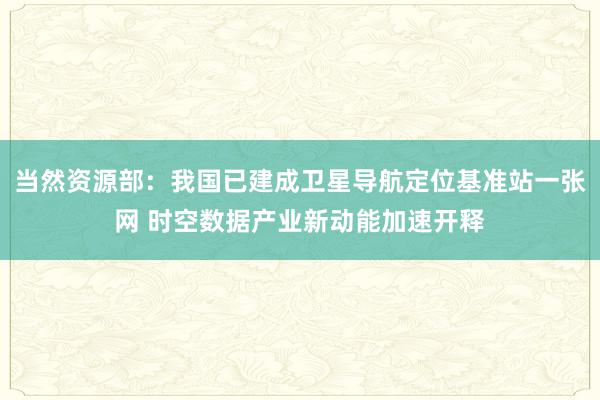 当然资源部：我国已建成卫星导航定位基准站一张网 时空数据产业新动能加速开释